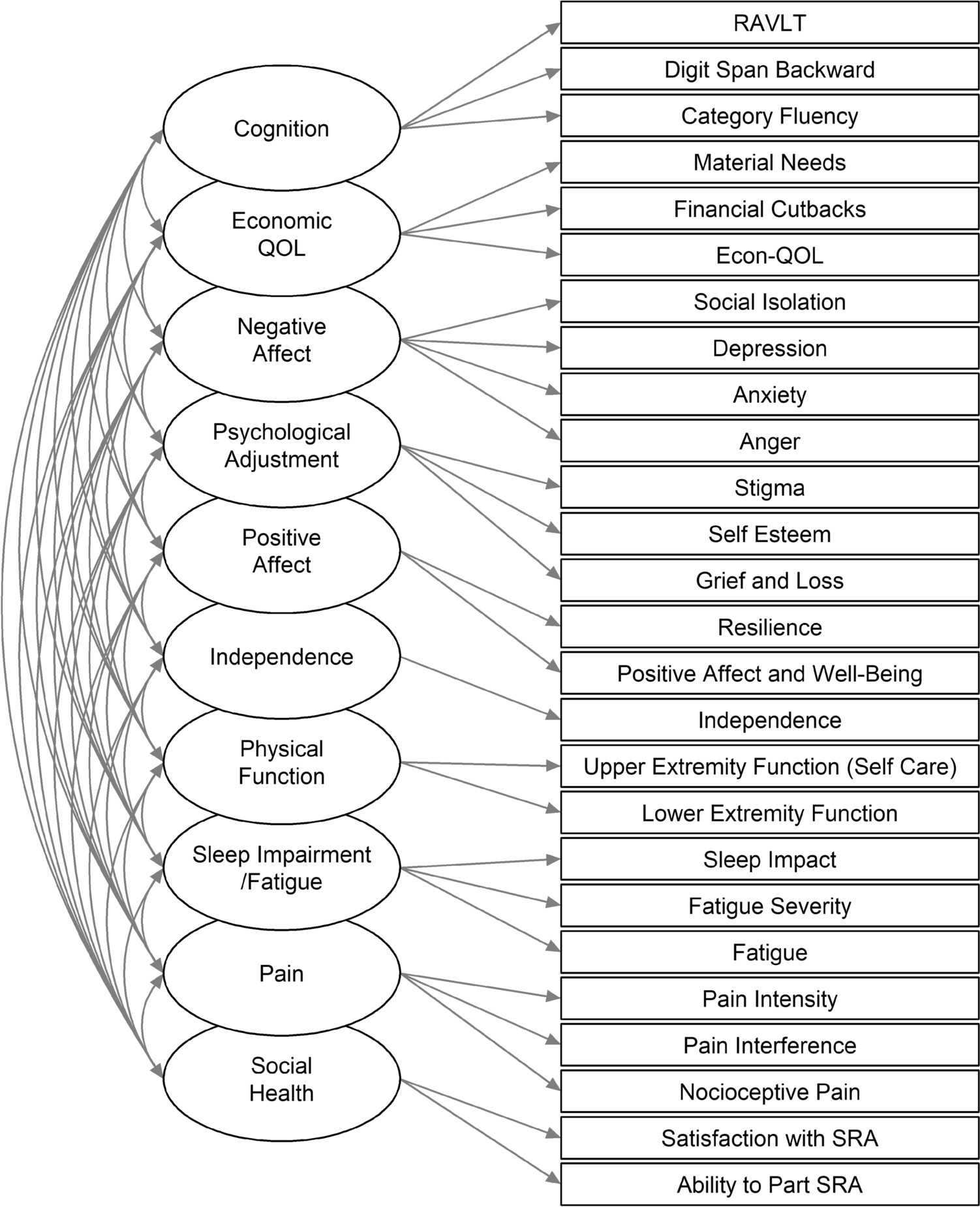 Cognition

Economic QOL

Negative Affect

Psychological Adjustment

Positive Affect

Independence

Physical Function

Sleep Impairment /Fatigue

Pain

Social Health

RAVLT

Digit Span Backward

Category Fluency

Material Needs

Financial Cutbacks

Econ-QOL

Social Isolation

Depression

Anxiety

Anger

Stigma

Self Esteem

Grief and Loss

Resilience

Positive Affect and Well-Being

Independence

Upper Extremity Function (Self Care)

Lower Extremity Function

Sleep Impact

Fatigue Severity

Fatigue

Pain Intensity

Pain Interference

Nocioceptive Pain

Satisfaction with SRA

Ability to Part SRA